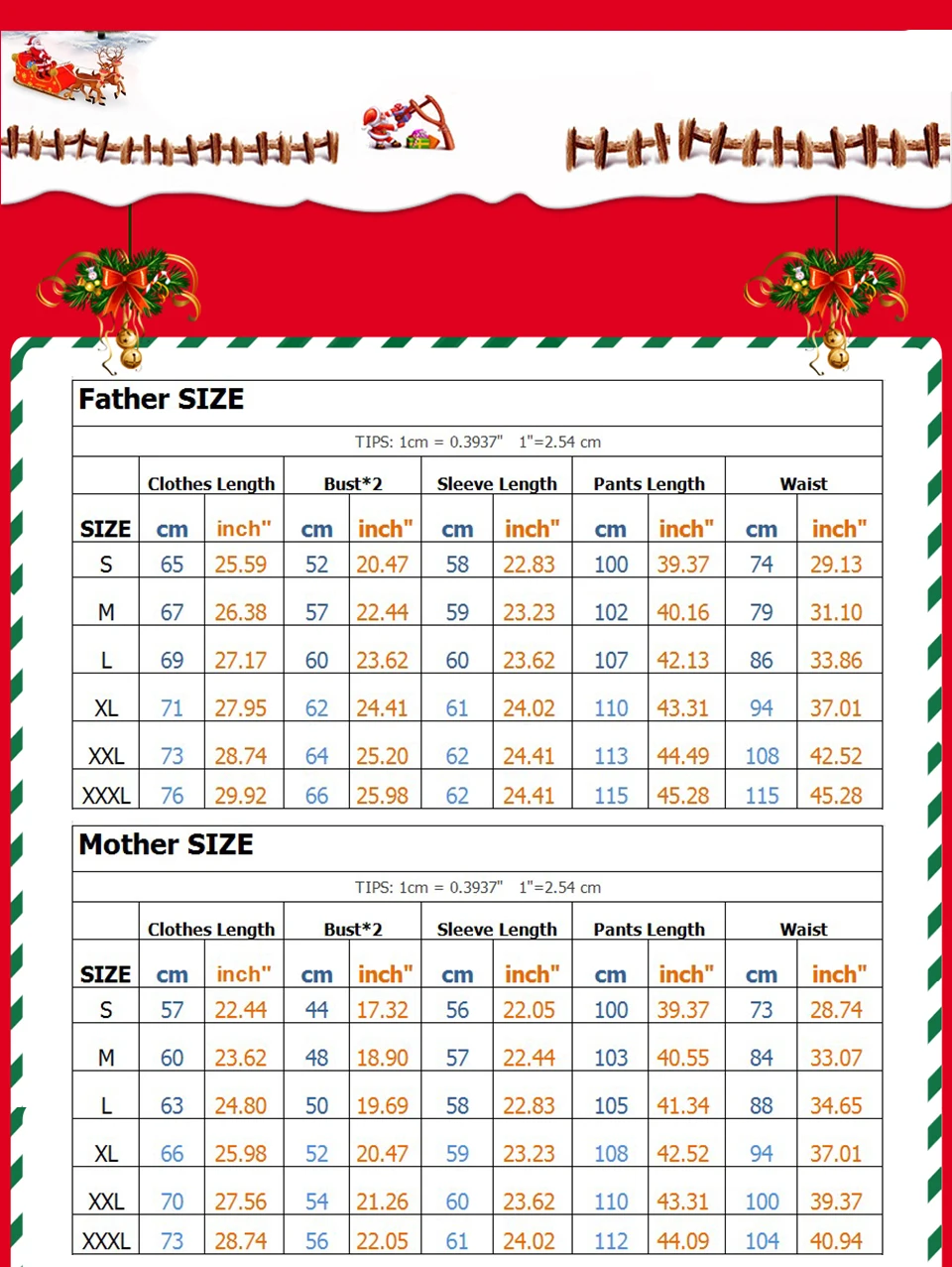 Father SIZE

TIPS: 1cm = 0.3937" 1"=2.54 cm

| | Clothes Length | | Bust*2 | | Sleeve Length | | Pants Length | | Waist | |
|---|---|---|---|---|---|---|---|---|---|---|
| SIZE | cm | inch" | cm | inch" | cm | inch" | cm | inch" | cm | inch" |
| S | 65 | 25.59 | 52 | 20.47 | 58 | 22.83 | 100 | 39.37 | 74 | 29.13 |
| M | 67 | 26.38 | 57 | 22.44 | 59 | 23.23 | 102 | 40.16 | 79 | 31.10 |
| L | 69 | 27.17 | 60 | 23.62 | 60 | 23.62 | 107 | 42.13 | 86 | 33.86 |
| XL | 71 | 27.95 | 62 | 24.41 | 61 | 24.02 | 110 | 43.31 | 94 | 37.01 |
| XXL | 73 | 28.74 | 64 | 25.20 | 62 | 24.41 | 113 | 44.49 | 108 | 42.52 |
| XXXL | 76 | 29.92 | 66 | 25.98 | 62 | 24.41 | 115 | 45.28 | 115 | 45.28 |

Mother SIZE

TIPS: 1cm = 0.3937" 1"=2.54 cm

| | Clothes Length | | Bust*2 | | Sleeve Length | | Pants Length | | Waist | |
|---|---|---|---|---|---|---|---|---|---|---|
| SIZE | cm | inch" | cm | inch" | cm | inch" | cm | inch" | cm | inch" |
| S | 57 | 22.44 | 44 | 17.32 | 56 | 22.05 | 100 | 39.37 | 73 | 28.74 |
| M | 60 | 23.62 | 48 | 18.90 | 57 | 22.44 | 103 | 40.55 | 84 | 33.07 |
| L | 63 | 24.80 | 50 | 19.69 | 58 | 22.83 | 105 | 41.34 | 88 | 34.65 |
| XL | 66 | 25.98 | 52 | 20.47 | 59 | 23.23 | 108 | 42.52 | 94 | 37.01 |
| XXL | 70 | 27.56 | 54 | 21.26 | 60 | 23.62 | 110 | 43.31 | 100 | 39.37 |
| XXXL | 73 | 28.74 | 56 | 22.05 | 61 | 24.02 | 112 | 44.09 | 104 | 40.94 |